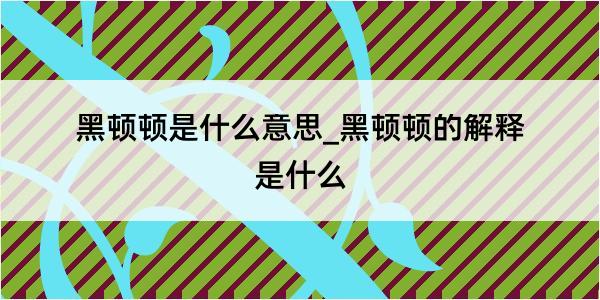 黑顿顿是什么意思_黑顿顿的解释是什么